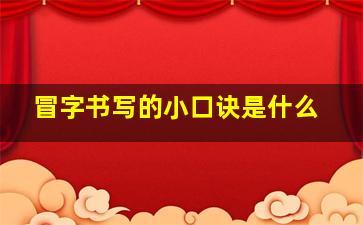 冒字书写的小口诀是什么